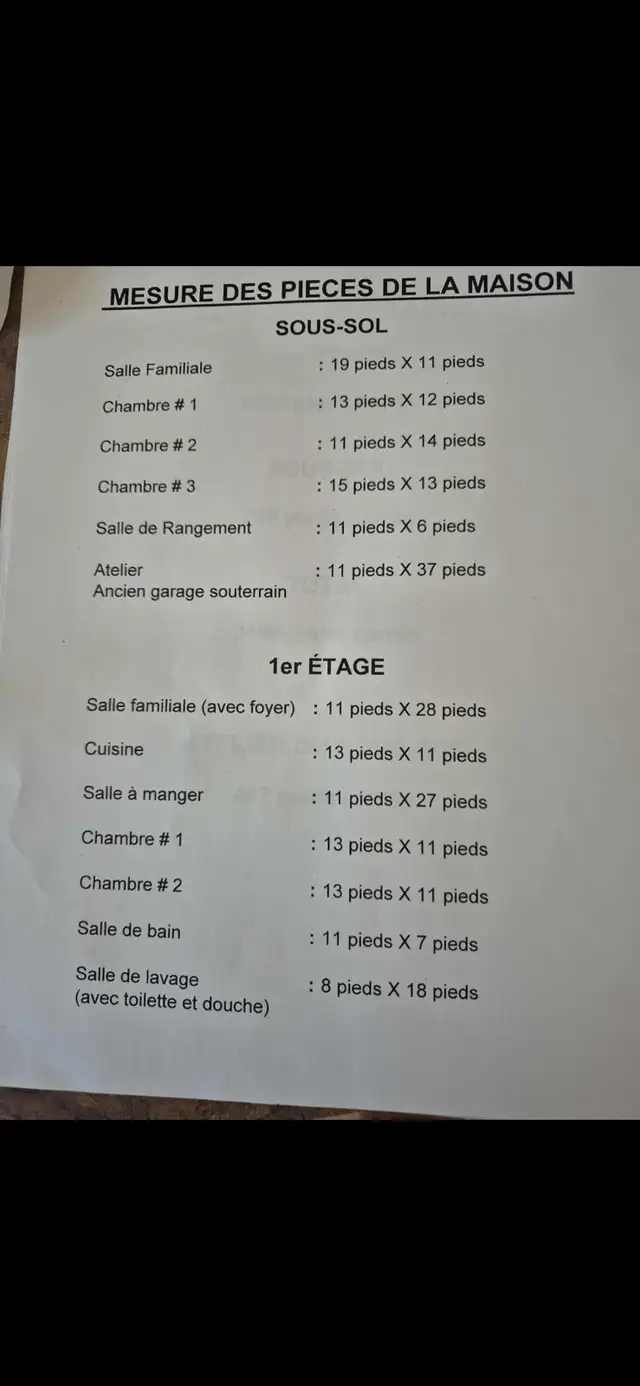 MESURE DES PIECES DE LA MAISON

SOUS-SOL

Salle Familiale : 19 pieds X 11 pieds

Chambre # 1 : 13 pieds X 12 pieds

Chambre # 2 : 11 pieds X 14 pieds

Chambre # 3 : 15 pieds X 13 pieds

Salle de Rangement : 11 pieds X 6 pieds

Atelier : 11 pieds X 37 pieds
Ancien garage souterrain

1er ÉTAGE

Salle familiale (avec foyer) : 11 pieds X 28 pieds

Cuisine : 13 pieds X 11 pieds

Salle à manger : 11 pieds X 27 pieds

Chambre # 1 : 13 pieds X 11 pieds

Chambre # 2 : 13 pieds X 11 pieds

Salle de bain : 11 pieds X 7 pieds

Salle de lavage : 8 pieds X 18 pieds
(avec toilette et douche)